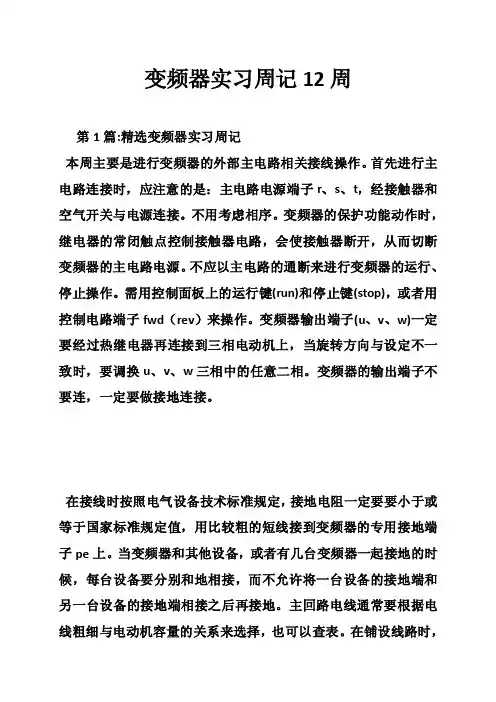 变频器实习周记 12 周

第 1 篇:精选变频器实习周记

本周主要是进行变频器的外部主电路相关接线操作。首先进行主电路连接时，应注意的是：主电路电源端子 r、s、t，经接触器和空气开关与电源连接。不用考虑相序。变频器的保护功能动作时，继电器的常闭触点控制接触器电路，会使接触器断开，从而切断变频器的主电路电源。不应以主电路的通断来进行变频器的运行、停止操作。需用控制面板上的运行键(run)和停止键(stop)，或者用控制电路端子 fwd（rev）来操作。变频器输出端子(u、v、w)一定要经过热继电器再连接到三相电动机上，当旋转方向与设定不一致时，要调换 u、v、w 三相中的任意二相。变频器的输出端子不要连，一定要做接地连接。

在接线时按照电气设备技术标准规定，接地电阻一定要要小于或等于国家标准规定值，用比较粗的短线接到变频器的专用接地端子 pe 上。当变频器和其他设备，或者有几台变频器一起接地的时候，每台设备要分别和地相接，而不允许将一台设备的接地端和另一台设备的接地端相接之后再接地。主回路电线通常要根据电线粗细与电动机容量的关系来选择，也可以查表。在铺设线路时，